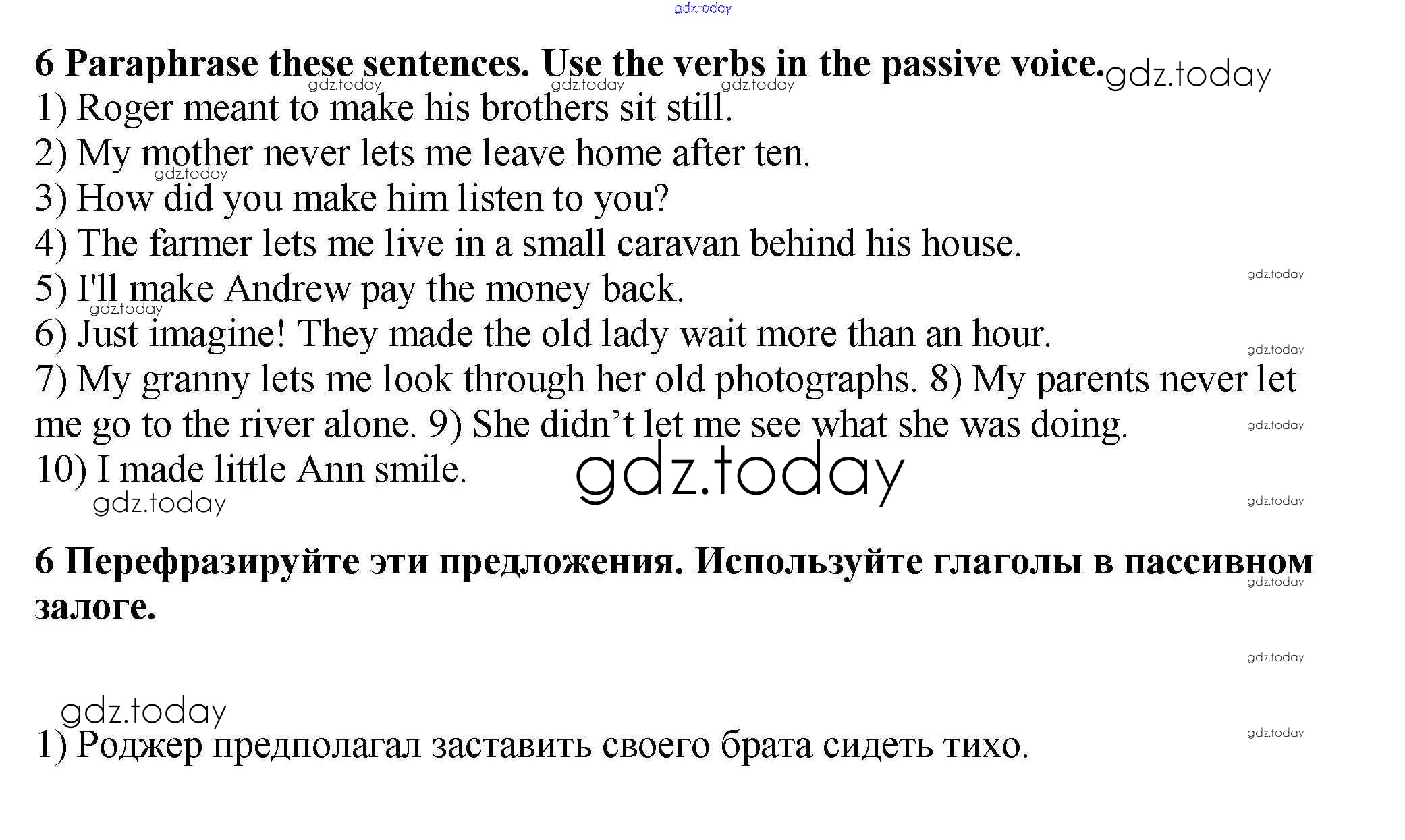 gdz.today

6 Paraphrase these sentences. Use the verbs in the passive voice. gdz.today
gdz.today gdz.today gdz.today
1) Roger meant to make his brothers sit still.
2) My mother never lets me leave home after ten.
gdz.today
3) How did you make him listen to you?
4) The farmer lets me live in a small caravan behind his house.
gdz.today
5) I'll make Andrew pay the money back.
gdz.today
6) Just imagine! They made the old lady wait more than an hour.
gdz.today
7) My granny lets me look through her old photographs. 8) My parents never let me go to the river alone. 9) She didn't let me see what she was doing.
gdz.today
10) I made little Ann smile. gdz.today
gdz.today
gdz.today

6 Перефразируйте эти предложения. Используйте глаголы в пассивном залоге.
gdz.today

gdz.today

gdz.today
gdz.today
1) Роджер предполагал заставить своего брата сидеть тихо.